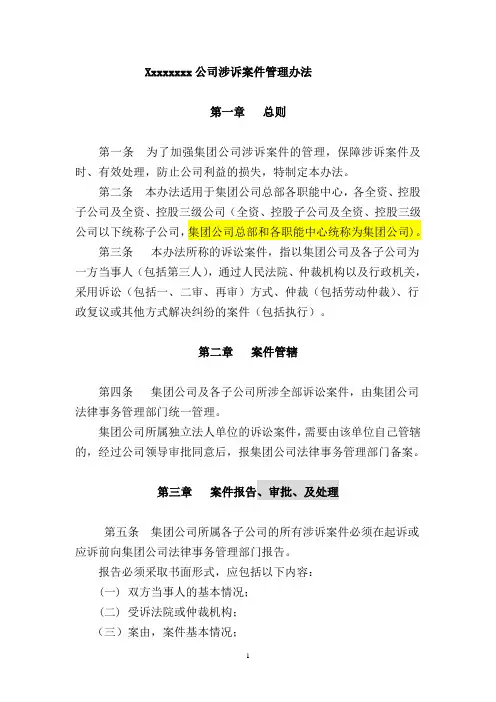 Xxxxxxxx 公司涉诉案件管理办法

第一章　总则

第一条　为了加强集团公司涉诉案件的管理，保障涉诉案件及时、有效处理，防止公司利益的损失，特制定本办法。

第二条　本办法适用于集团公司总部各职能中心，各全资、控股子公司及全资、控股三级公司（全资、控股子公司及全资、控股三级公司以下统称子公司，集团公司总部和各职能中心统称为集团公司）。

第三条　本办法所称的诉讼案件，指以集团公司及各子公司为一方当事人（包括第三人），通过人民法院、仲裁机构以及行政机关，采用诉讼（包括一、二审、再审）方式、仲裁（包括劳动仲裁）、行政复议或其他方式解决纠纷的案件（包括执行）。

第二章　案件管辖

第四条　集团公司及各子公司所涉全部诉讼案件，由集团公司法律事务管理部门统一管理。

集团公司所属独立法人单位的诉讼案件，需要由该单位自己管辖的，经过公司领导审批同意后，报集团公司法律事务管理部门备案。

第三章　案件报告、审批、及处理

第五条　集团公司所属各子公司的所有涉诉案件必须在起诉或应诉前向集团公司法律事务管理部门报告。

报告必须采取书面形式，应包括以下内容：

（一）双方当事人的基本情况；

（二）受诉法院或仲裁机构；

（三）案由，案件基本情况；

1